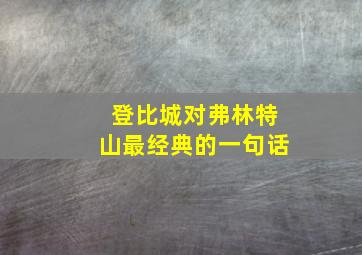 登比城对弗林特山最经典的一句话